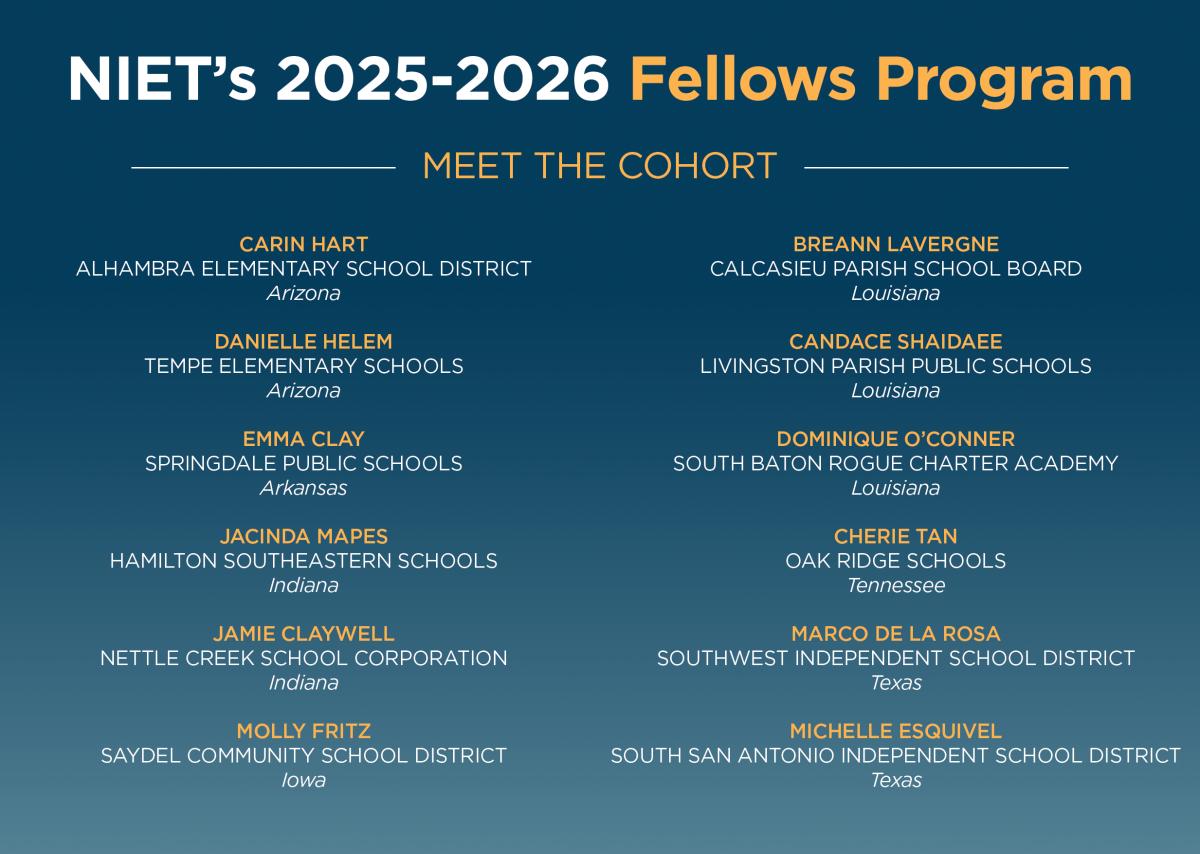 NIET's 2025-2026 Fellows Program

MEET THE COHORT

CARIN HART
ALHAMBRA ELEMENTARY SCHOOL DISTRICT
Arizona

DANIELLE HELEM
TEMPE ELEMENTARY SCHOOLS
Arizona

EMMA CLAY
SPRINGDALE PUBLIC SCHOOLS
Arkansas

JACINDA MAPES
HAMILTON SOUTHEASTERN SCHOOLS
Indiana

JAMIE CLAYWELL
NETTLE CREEK SCHOOL CORPORATION
Indiana

MOLLY FRITZ
SAYDEL COMMUNITY SCHOOL DISTRICT
Iowa

BREANN LAVERGNE
CALCASIEU PARISH SCHOOL BOARD
Louisiana

CANDACE SHAIDAEE
LIVINGSTON PARISH PUBLIC SCHOOLS
Louisiana

DOMINIQUE O'CONNER
SOUTH BATON ROGUE CHARTER ACADEMY
Louisiana

CHERIE TAN
OAK RIDGE SCHOOLS
Tennessee

MARCO DE LA ROSA
SOUTHWEST INDEPENDENT SCHOOL DISTRICT
Texas

MICHELLE ESQUIVEL
SOUTH SAN ANTONIO INDEPENDENT SCHOOL DISTRICT
Texas